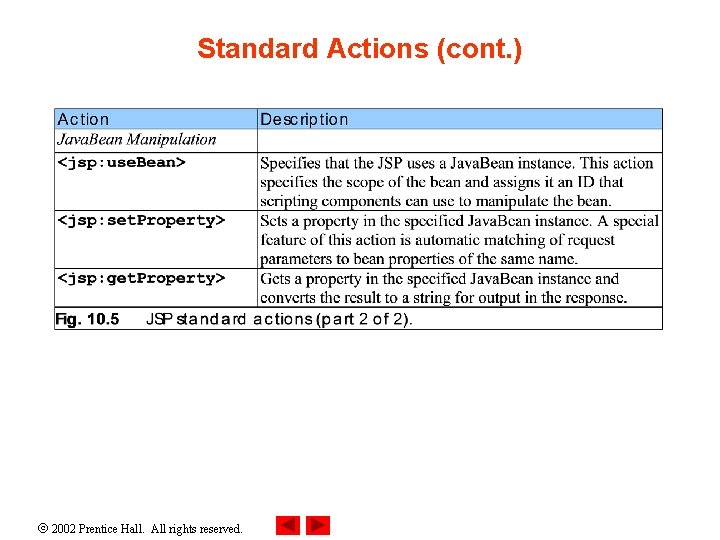 Standard Actions (cont.)

| Action | Description |
|---|---|
| JavaBean Manipulation | |
| <jsp:useBean> | Specifies that the JSP uses a JavaBean instance. This action specifies the scope of the bean and assigns it an ID that scripting components can use to manipulate the bean. |
| <jsp:setProperty> | Sets a property in the specified JavaBean instance. A special feature of this action is automatic matching of request parameters to bean properties of the same name. |
| <jsp:getProperty> | Gets a property in the specified JavaBean instance and converts the result to a string for output in the response. |

Fig. 10.5 JSP standard actions (part 2 of 2).

© 2002 Prentice Hall. All rights reserved.